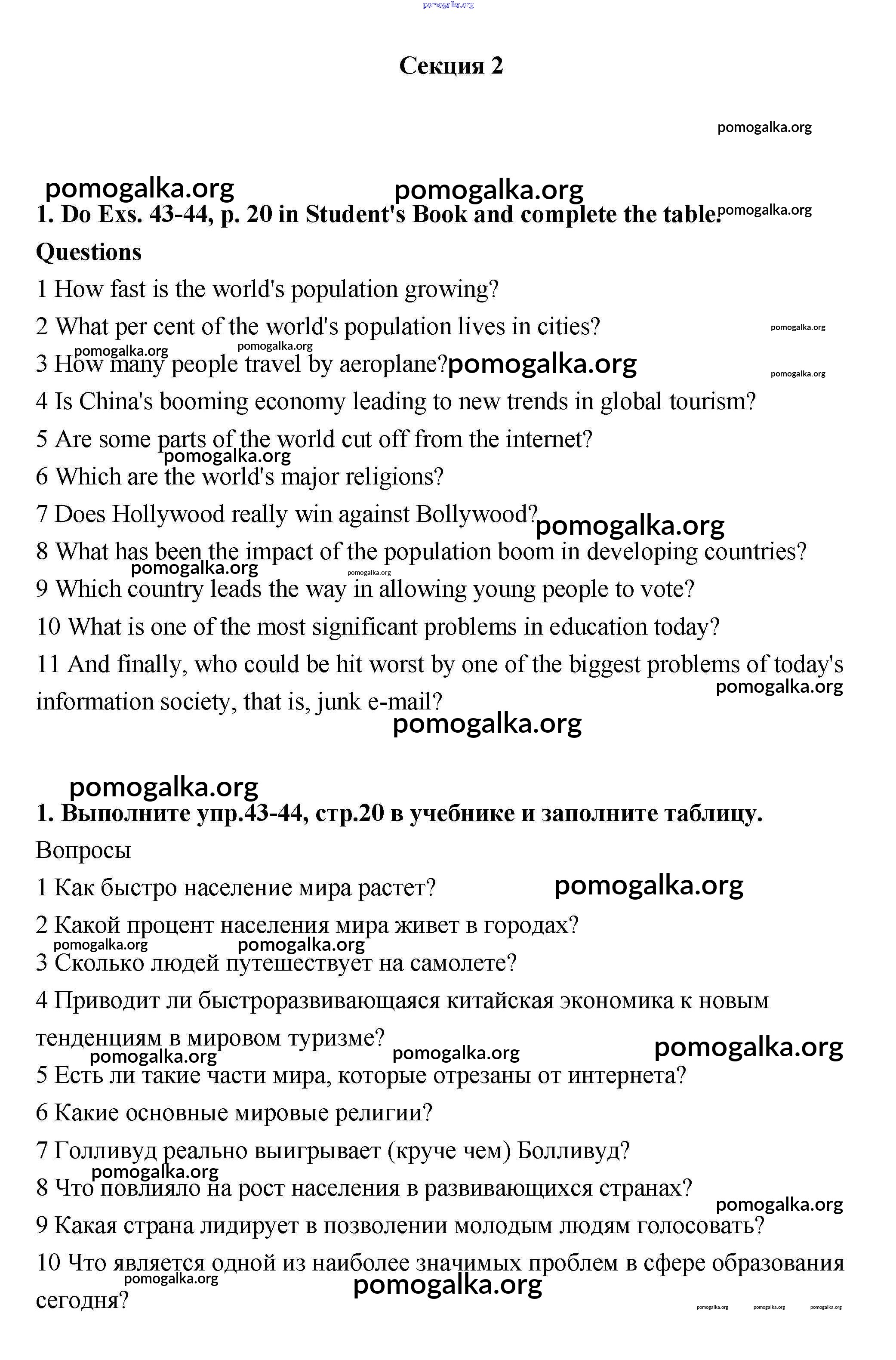 pomogalka.org

Секция 2

pomogalka.org

pomogalka.org pomogalka.org
1. Do Exs. 43-44, p. 20 in Student's Book and complete the table. pomogalka.org

Questions

1 How fast is the world's population growing?

2 What per cent of the world's population lives in cities? pomogalka.org

pomogalka.org pomogalka.org
3 How many people travel by aeroplane? pomogalka.org pomogalka.org

4 Is China's booming economy leading to new trends in global tourism?

5 Are some parts of the world cut off from the internet?
pomogalka.org

6 Which are the world's major religions?

7 Does Hollywood really win against Bollywood? pomogalka.org

8 What has been the impact of the population boom in developing countries?
pomogalka.org pomogalka.org

9 Which country leads the way in allowing young people to vote?

10 What is one of the most significant problems in education today?

11 And finally, who could be hit worst by one of the biggest problems of today's information society, that is, junk e-mail? pomogalka.org

pomogalka.org

pomogalka.org
1. Выполните упр.43-44, стр.20 в учебнике и заполните таблицу.

Вопросы

1 Как быстро население мира растет? pomogalka.org

2 Какой процент населения мира живет в городах?
pomogalka.org pomogalka.org

3 Сколько людей путешествует на самолете?

4 Приводит ли быстроразвивающаяся китайская экономика к новым тенденциям в мировом туризме?
pomogalka.org pomogalka.org pomogalka.org

5 Есть ли такие части мира, которые отрезаны от интернета?

6 Какие основные мировые религии?

7 Голливуд реально выигрывает (круче чем) Болливуд?
pomogalka.org

8 Что повлияло на рост населения в развивающихся странах?
pomogalka.org

9 Какая страна лидирует в позволении молодым людям голосовать?

10 Что является одной из наиболее значимых проблем в сфере образования сегодня?
pomogalka.org pomogalka.org

pomogalka.org pomogalka.org pomogalka.org